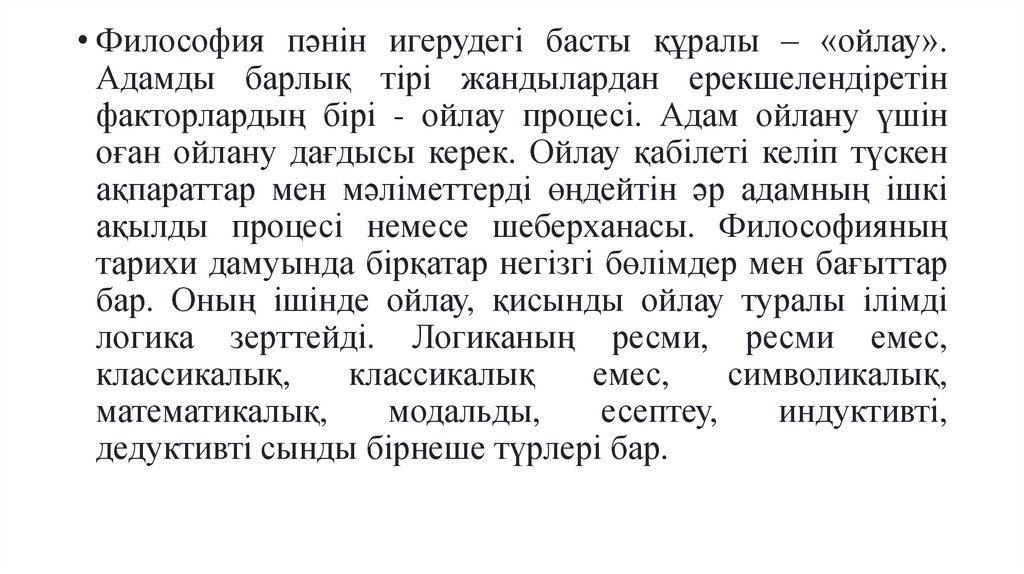 • Философия пәнін игерудегі басты құралы – «ойлау». Адамды барлық тірі жандылардан ерекшелендіретін факторлардың бірі - ойлау процесі. Адам ойлану үшін оған ойлану дағдысы керек. Ойлау қабілеті келіп түскен ақпараттар мен мәліметтерді өңдейтін әр адамның ішкі ақылды процесі немесе шеберханасы. Философияның тарихи дамуында бірқатар негізгі бөлімдер мен бағыттар бар. Оның ішінде ойлау, қисынды ойлау туралы ілімді логика зерттейді. Логиканың ресми, ресми емес, классикалық, классикалық емес, символикалық, математикалық, модальды, есептеу, индуктивті, дедуктивті сынды бірнеше түрлері бар.